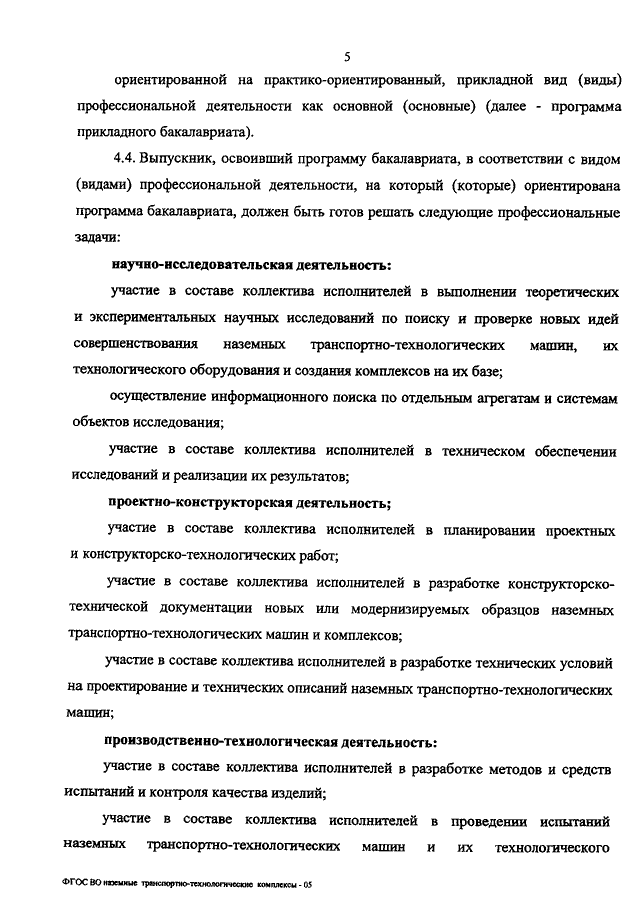 5

ориентированной на практико-ориентированный, прикладной вид (виды) профессиональной деятельности как основной (основные) (далее - программа прикладного бакалавриата).

4.4. Выпускник, освоивший программу бакалавриата, в соответствии с видом (видами) профессиональной деятельности, на который (которые) ориентирована программа бакалавриата, должен быть готов решать следующие профессиональные задачи:

научно-исследовательская деятельность:

участие в составе коллектива исполнителей в выполнении теоретических и экспериментальных научных исследований по поиску и проверке новых идей совершенствования наземных транспортно-технологических машин, их технологического оборудования и создания комплексов на их базе;

осуществление информационного поиска по отдельным агрегатам и системам объектов исследования;

участие в составе коллектива исполнителей в техническом обеспечении исследований и реализации их результатов;

проектно-конструкторская деятельность;

участие в составе коллектива исполнителей в планировании проектных и конструкторско-технологических работ;

участие в составе коллектива исполнителей в разработке конструкторско-технической документации новых или модернизируемых образцов наземных транспортно-технологических машин и комплексов;

участие в составе коллектива исполнителей в разработке технических условий на проектирование и технических описаний наземных транспортно-технологических машин;

производственно-технологическая деятельность:

участие в составе коллектива исполнителей в разработке методов и средств испытаний и контроля качества изделий;

участие в составе коллектива исполнителей в проведении испытаний наземных транспортно-технологических машин и их технологического

ФГОС ВО наземные транспортно-технологические комплексы - 05